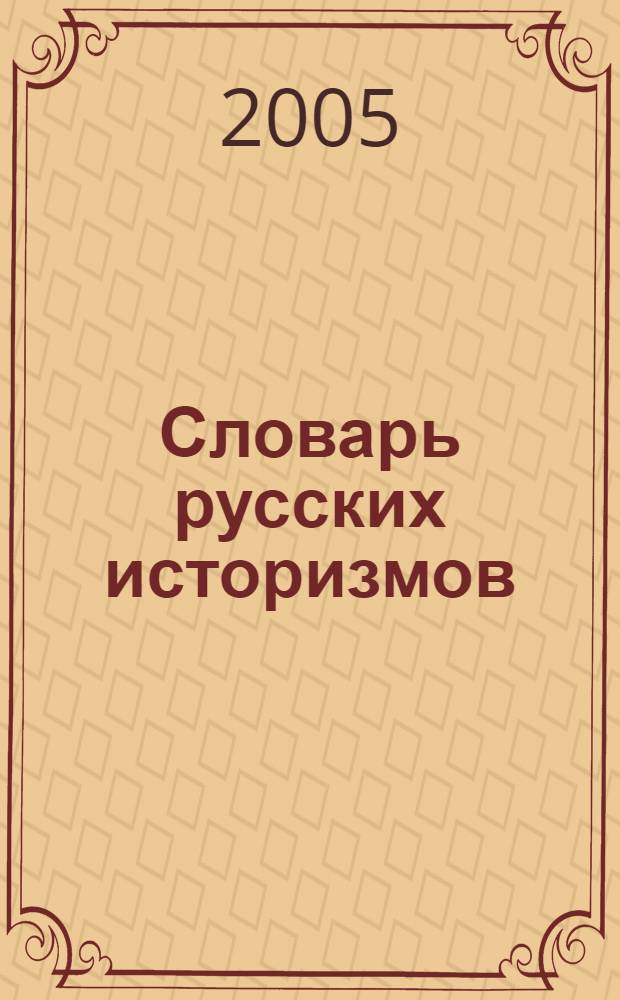 2005

Словарь русских историзмов